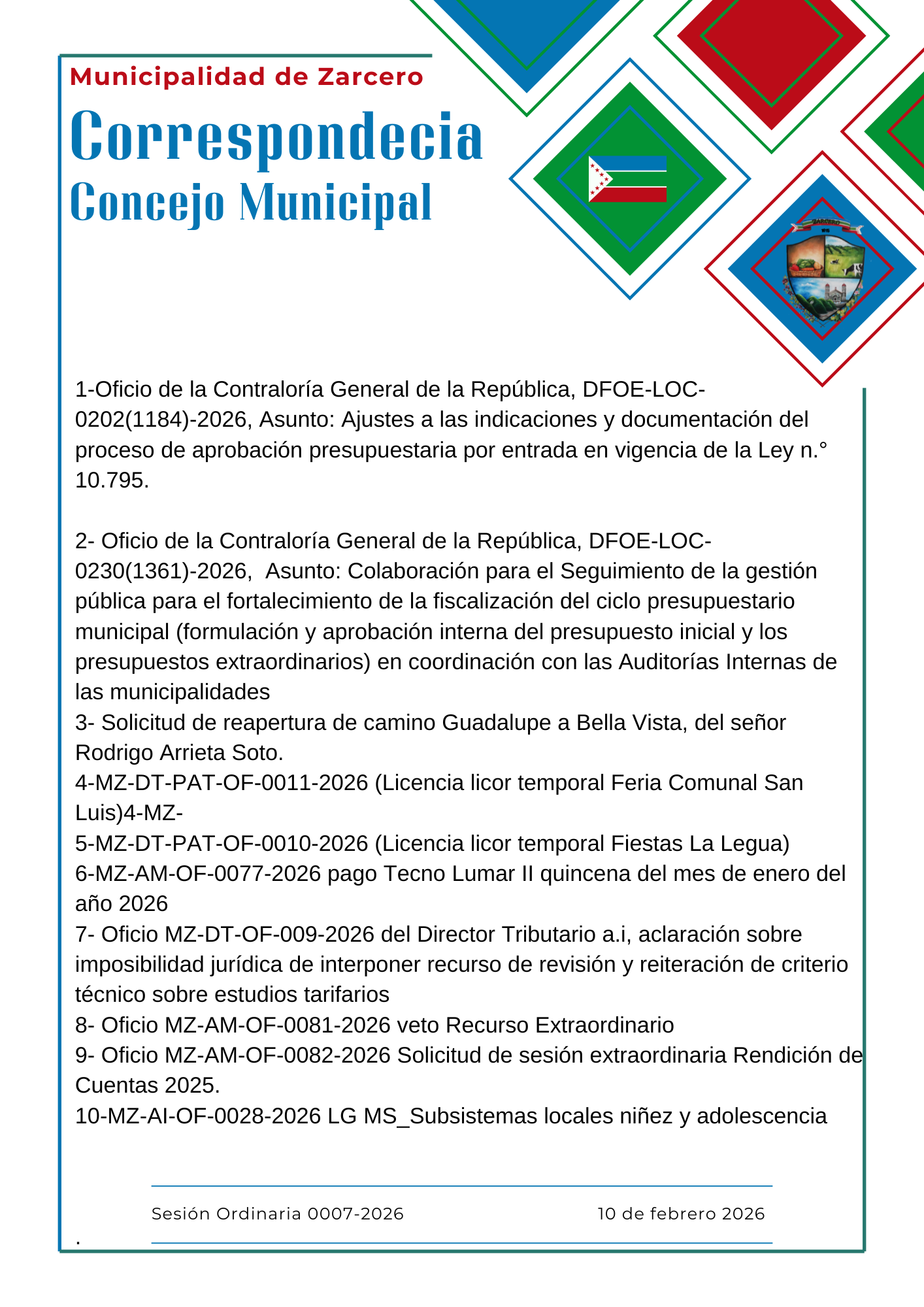 Municipalidad de Zarcero
Correspondecia
Concejo Municipal

ZARCERO

1-Oficio de la Contraloría General de la República, DFOE-LOC-0202(1184)-2026, Asunto: Ajustes a las indicaciones y documentación del proceso de aprobación presupuestaria por entrada en vigencia de la Ley n.° 10.795.

2- Oficio de la Contraloría General de la República, DFOE-LOC-0230(1361)-2026, Asunto: Colaboración para el Seguimiento de la gestión pública para el fortalecimiento de la fiscalización del ciclo presupuestario municipal (formulación y aprobación interna del presupuesto inicial y los presupuestos extraordinarios) en coordinación con las Auditorías Internas de las municipalidades
3- Solicitud de reapertura de camino Guadalupe a Bella Vista, del señor Rodrigo Arrieta Soto.
4-MZ-DT-PAT-OF-0011-2026 (Licencia licor temporal Feria Comunal San Luis)4-MZ-
5-MZ-DT-PAT-OF-0010-2026 (Licencia licor temporal Fiestas La Legua)
6-MZ-AM-OF-0077-2026 pago Tecno Lumar II quincena del mes de enero del año 2026
7- Oficio MZ-DT-OF-009-2026 del Director Tributario a.i, aclaración sobre imposibilidad jurídica de interponer recurso de revisión y reiteración de criterio técnico sobre estudios tarifarios
8- Oficio MZ-AM-OF-0081-2026 veto Recurso Extraordinario
9- Oficio MZ-AM-OF-0082-2026 Solicitud de sesión extraordinaria Rendición de Cuentas 2025.
10-MZ-AI-OF-0028-2026 LG MS_Subsistemas locales niñez y adolescencia

Sesión Ordinaria 0007-2026
10 de febrero 2026
.